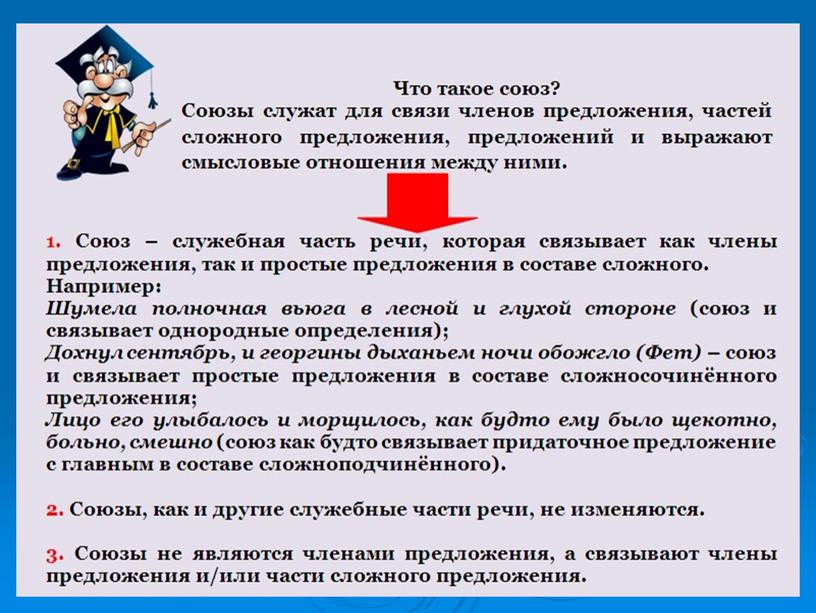 Что такое союз?
Союзы служат для связи членов предложения, частей сложного предложения, предложений и выражают смысловые отношения между ними.

1. Союз – служебная часть речи, которая связывает как члены предложения, так и простые предложения в составе сложного.
Например:
Шумела полночная вьюга в лесной и глухой стороне (союз и связывает однородные определения);
Дохнул сентябрь, и георгины дыханьем ночи обожгло (Фет) – союз и связывает простые предложения в составе сложносочинённого предложения;
Лицо его улыбалось и морщилось, как будто ему было щекотно, больно, смешно (союз как будто связывает придаточное предложение с главным в составе сложноподчинённого).

2. Союзы, как и другие служебные части речи, не изменяются.

3. Союзы не являются членами предложения, а связывают члены предложения и/или части сложного предложения.